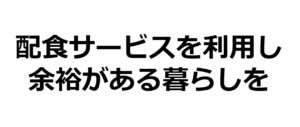 配食サービスを利用し
余裕がある暮らしを